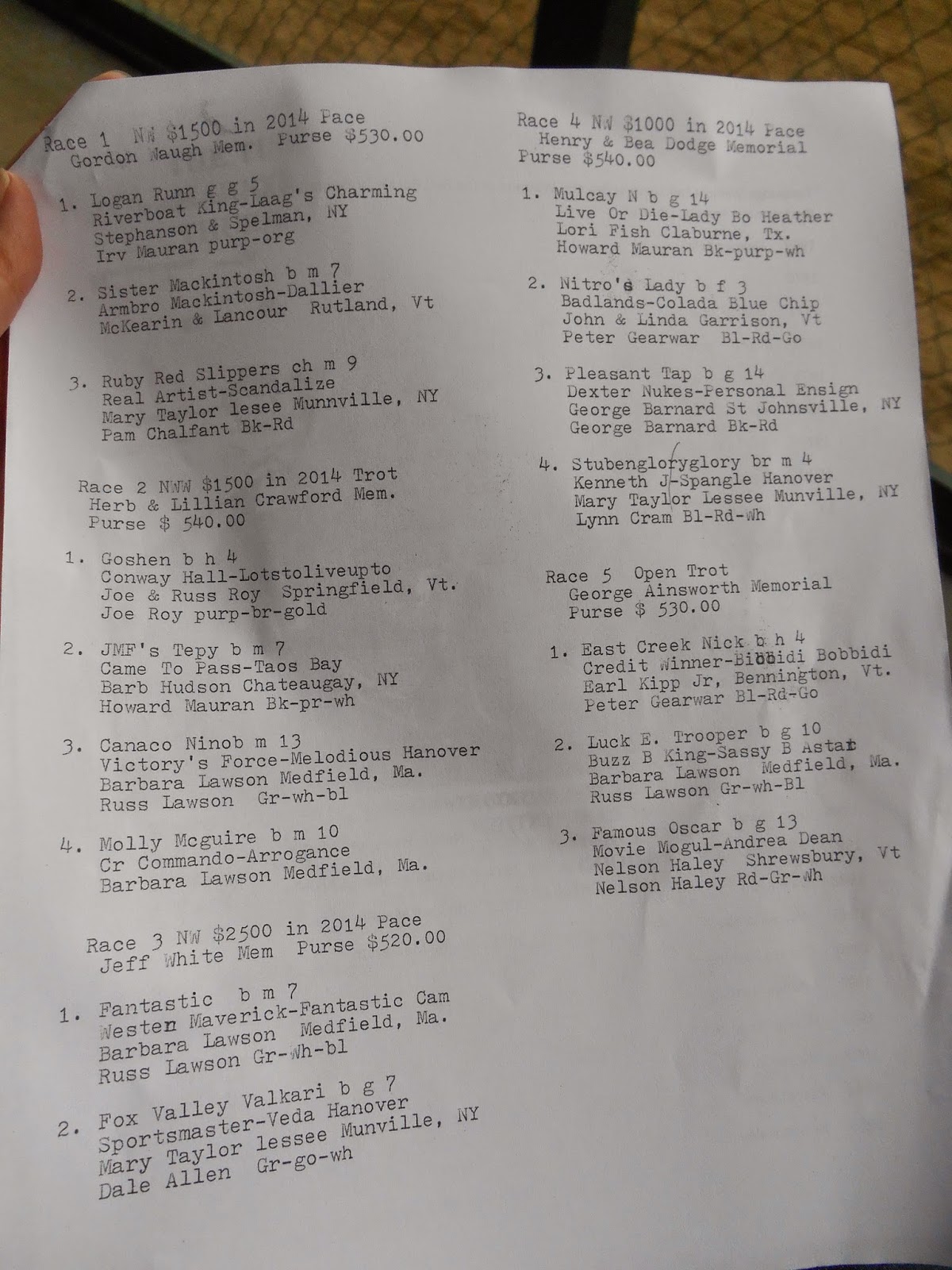 Race 1 NW $1500 in 2014 Pace
Gordon Waugh Mem. Purse $530.00

1. Logan Runn g g 5
Riverboat King-Laag's Charming
Stephanson & Spelman, NY
Irv Mauran purp-org

2. Sister Mackintosh b m 7
Armbro Mackintosh-Dallier
McKearin & Lancour Rutland, Vt

3. Ruby Red Slippers ch m 9
Real Artist-Scandalize
Mary Taylor lesee Munnville, NY
Pam Chalfant Bk-Rd

Race 2 NWW $1500 in 2014 Trot
Herb & Lillian Crawford Mem.
Purse $ 540.00

1. Goshen b h 4
Conway Hall-Lotstoliveupto
Joe & Russ Roy Springfield, Vt.
Joe Roy purp-br-gold

2. JMF's Tepy b m 7
Came To Pass-Taos Bay
Barb Hudson Chateaugay, NY
Howard Mauran Bk-pr-wh

3. Canaco Ninob m 13
Victory's Force-Melodious Hanover
Barbara Lawson Medfield, Ma.
Russ Lawson Gr-wh-bl

4. Molly Mcguire b m 10
Cr Commando-Arrogance
Barbara Lawson Medfield, Ma.

Race 3 NW $2500 in 2014 Pace
Jeff White Mem Purse $520.00

1. Fantastic b m 7
Westen Maverick-Fantastic Cam
Barbara Lawson Medfield, Ma.
Russ Lawson Gr-Wh-bl

2. Fox Valley Valkari b g 7
Sportsmaster-Veda Hanover
Mary Taylor lessee Munville, NY
Dale Allen Gr-go-wh

Race 4 NW $1000 in 2014 Pace
Henry & Bea Dodge Memorial
Purse $540.00

1. Mulcay N b g 14
Live Or Die-Lady Bo Heather
Lori Fish Claburne, Tx.
Howard Mauran Bk-purp-wh

2. Nitro's Lady b f 3
Badlands-Colada Blue Chip
John & Linda Garrison, Vt
Peter Gearwar Bl-Rd-Go

3. Pleasant Tap b g 14
Dexter Nukes-Personal Ensign
George Barnard St Johnsville, NY
George Barnard Bk-Rd

4. Stubengloryglory br m 4
Kenneth J-Spangle Hanover
Mary Taylor Lessee Munville, NY
Lynn Cram Bl-Rd-Wh

Race 5 Open Trot
George Ainsworth Memorial
Purse $ 530.00

1. East Creek Nick b h 4
Credit Winner-Bibbidi Bobbidi
Earl Kipp Jr, Bennington, Vt.
Peter Gearwar Bl-Rd-Go

2. Luck E. Trooper b g 10
Buzz B King-Sassy B Astar
Barbara Lawson Medfield, Ma.
Russ Lawson Gr-wh-Bl

3. Famous Oscar b g 13
Movie Mogul-Andrea Dean
Nelson Haley Shrewsbury, Vt
Nelson Haley Rd-Gr-Wh